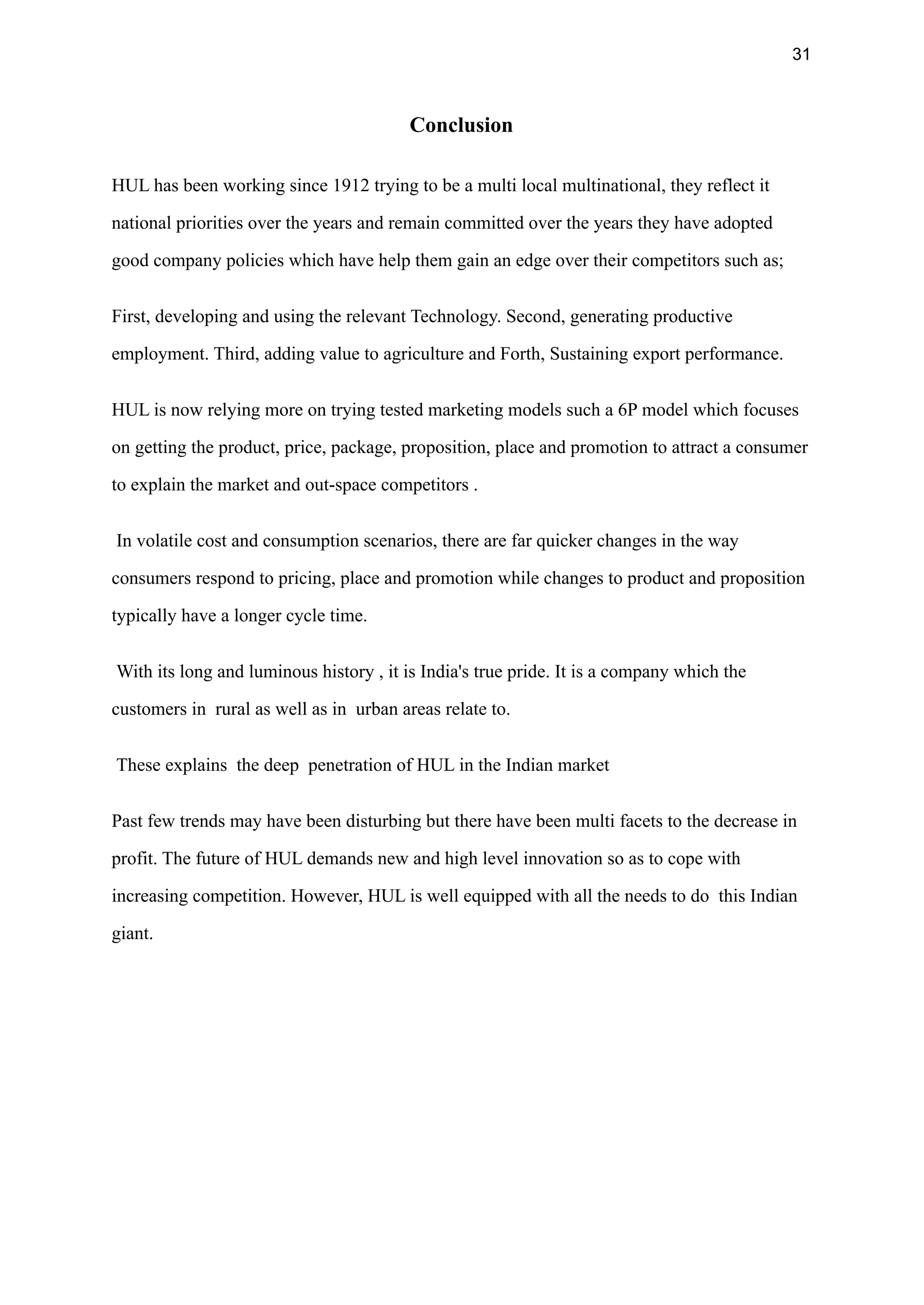 31

Conclusion

HUL has been working since 1912 trying to be a multi local multinational, they reflect it national priorities over the years and remain committed over the years they have adopted good company policies which have help them gain an edge over their competitors such as;

First, developing and using the relevant Technology. Second, generating productive employment. Third, adding value to agriculture and Forth, Sustaining export performance.

HUL is now relying more on trying tested marketing models such a 6P model which focuses on getting the product, price, package, proposition, place and promotion to attract a consumer to explain the market and out-space competitors .

In volatile cost and consumption scenarios, there are far quicker changes in the way consumers respond to pricing, place and promotion while changes to product and proposition typically have a longer cycle time.

With its long and luminous history , it is India's true pride. It is a company which the customers in rural as well as in urban areas relate to.

These explains the deep penetration of HUL in the Indian market

Past few trends may have been disturbing but there have been multi facets to the decrease in profit. The future of HUL demands new and high level innovation so as to cope with increasing competition. However, HUL is well equipped with all the needs to do this Indian giant.